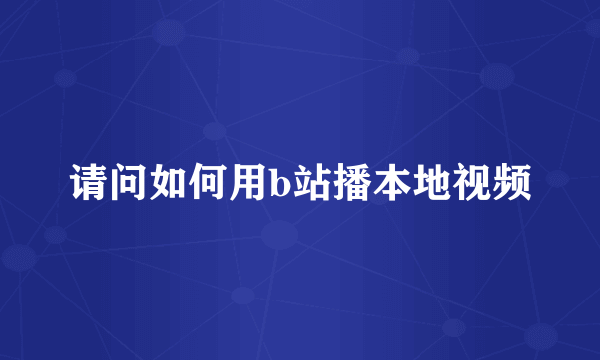 请问如何用b站播本地视频